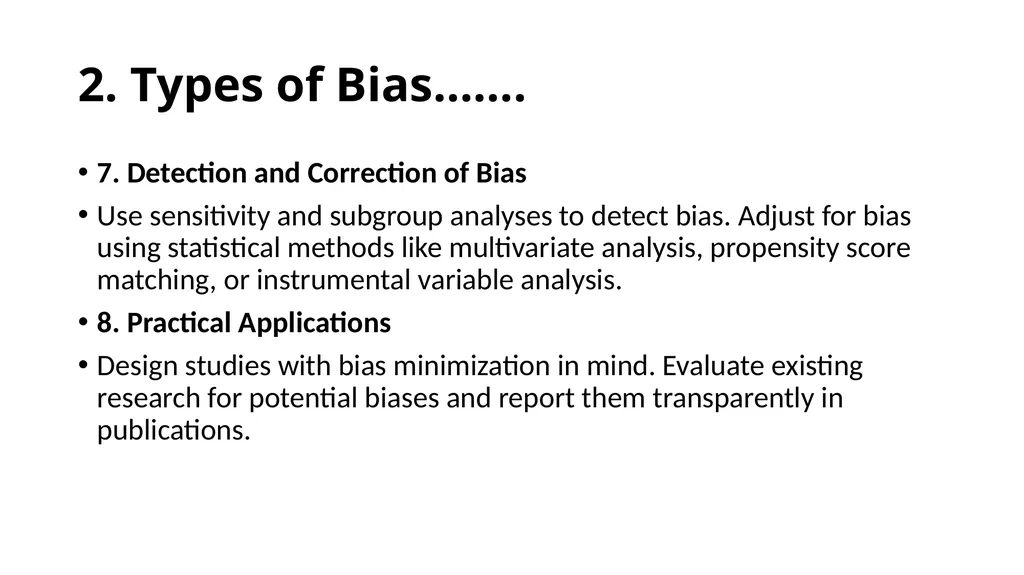 2. Types of Bias…….

• 7. Detection and Correction of Bias

• Use sensitivity and subgroup analyses to detect bias. Adjust for bias using statistical methods like multivariate analysis, propensity score matching, or instrumental variable analysis.

• 8. Practical Applications

• Design studies with bias minimization in mind. Evaluate existing research for potential biases and report them transparently in publications.